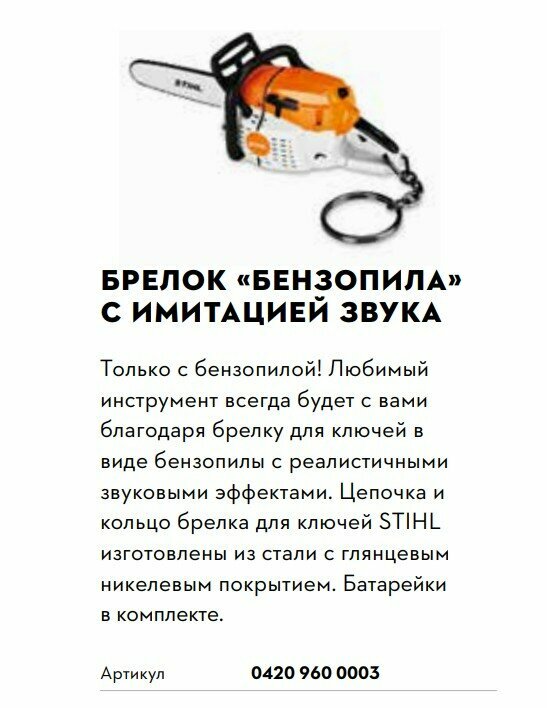 STIHL

БРЕЛОК «БЕНЗОПИЛА» С ИМИТАЦИЕЙ ЗВУКА

Только с бензопилой! Любимый инструмент всегда будет с вами благодаря брелку для ключей в виде бензопилы с реалистичными звуковыми эффектами. Цепочка и кольцо брелка для ключей STIHL изготовлены из стали с глянцевым никелевым покрытием. Батарейки в комплекте.

Артикул 0420 960 0003